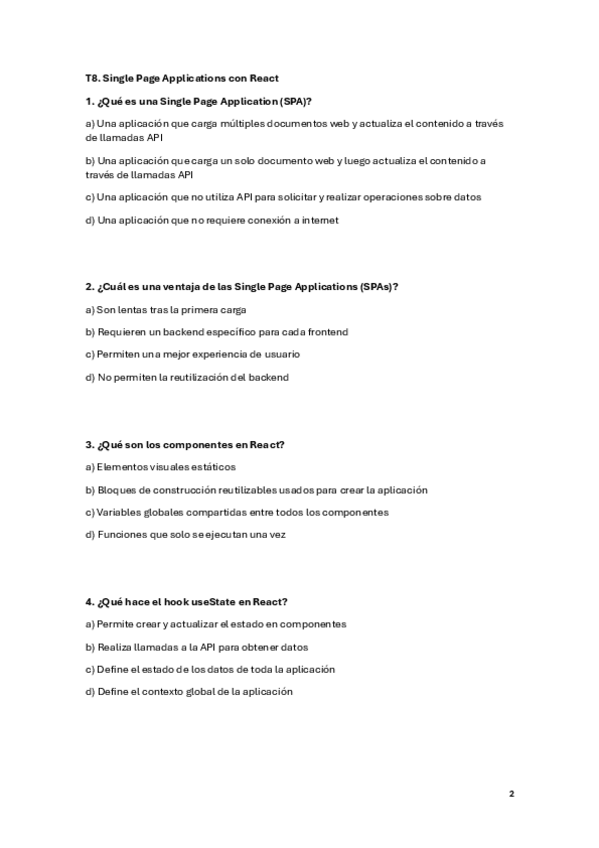 T8. Single Page Applications con React

1. ¿Qué es una Single Page Application (SPA)?

a) Una aplicación que carga múltiples documentos web y actualiza el contenido a través de llamadas API

b) Una aplicación que carga un solo documento web y luego actualiza el contenido a través de llamadas API

c) Una aplicación que no utiliza API para solicitar y realizar operaciones sobre datos

d) Una aplicación que no requiere conexión a internet

2. ¿Cuál es una ventaja de las Single Page Applications (SPAs)?

a) Son lentas tras la primera carga

b) Requieren un backend específico para cada frontend

c) Permiten una mejor experiencia de usuario

d) No permiten la reutilización del backend

3. ¿Qué son los componentes en React?

a) Elementos visuales estáticos

b) Bloques de construcción reutilizables usados para crear la aplicación

c) Variables globales compartidas entre todos los componentes

d) Funciones que solo se ejecutan una vez

4. ¿Qué hace el hook useState en React?

a) Permite crear y actualizar el estado en componentes

b) Realiza llamadas a la API para obtener datos

c) Define el estado de los datos de toda la aplicación

d) Define el contexto global de la aplicación

2